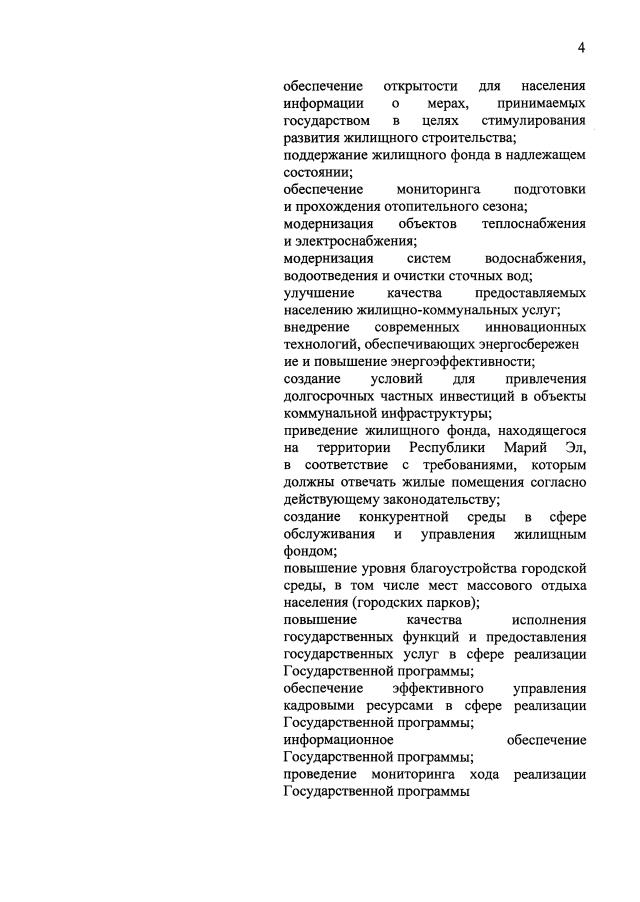 4

обеспечение открытости для населения информации о мерах, принимаемых государством в целях стимулирования развития жилищного строительства;
поддержание жилищного фонда в надлежащем состоянии;
обеспечение мониторинга подготовки и прохождения отопительного сезона;
модернизация объектов теплоснабжения и электроснабжения;
модернизация систем водоснабжения, водоотведения и очистки сточных вод;
улучшение качества предоставляемых населению жилищно-коммунальных услуг;
внедрение современных инновационных технологий, обеспечивающих энергосбережен ие и повышение энергоэффективности;
создание условий для привлечения долгосрочных частных инвестиций в объекты коммунальной инфраструктуры;
приведение жилищного фонда, находящегося на территории Республики Марий Эл, в соответствие с требованиями, которым должны отвечать жилые помещения согласно действующему законодательству;
создание конкурентной среды в сфере обслуживания и управления жилищным фондом;
повышение уровня благоустройства городской среды, в том числе мест массового отдыха населения (городских парков);
повышение качества исполнения государственных функций и предоставления государственных услуг в сфере реализации Государственной программы;
обеспечение эффективного управления кадровыми ресурсами в сфере реализации Государственной программы;
информационное обеспечение Государственной программы;
проведение мониторинга хода реализации Государственной программы